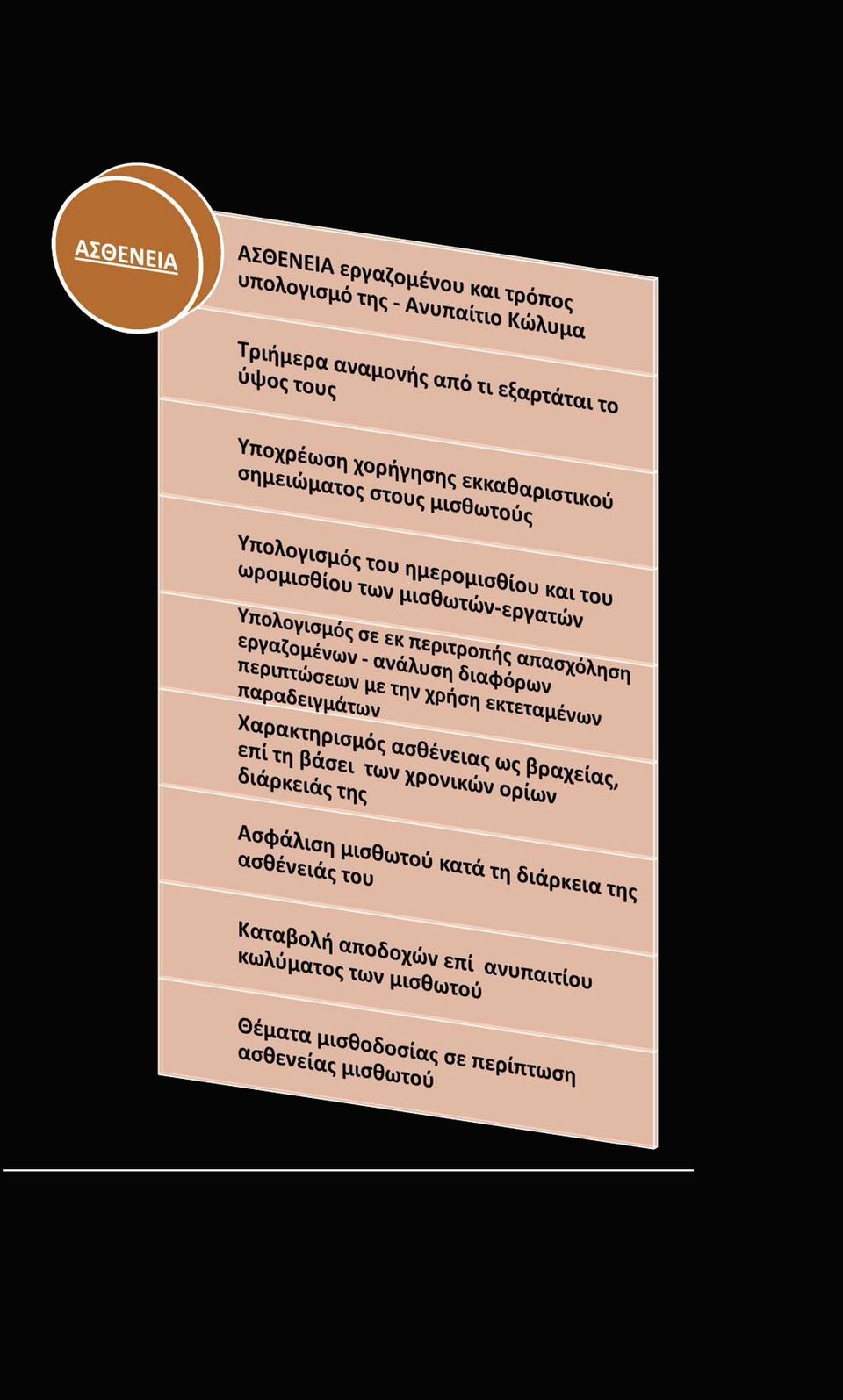 ΑΣΘΕΝΕΙΑ

ΑΣΘΕΝΕΙΑ εργαζομένου και τρόπος υπολογισμό της - Ανυπαίτιο Κώλυμα

Τριήμερα αναμονής από τι εξαρτάται το ύψος τους

Υποχρέωση χορήγησης εκκαθαριστικού σημειώματος στους μισθωτούς

Υπολογισμός του ημερομισθίου και του ωρομισθίου των μισθωτών-εργατών

Υπολογισμός σε εκ περιτροπής απασχόληση εργαζομένων - ανάλυση διαφόρων περιπτώσεων με την χρήση εκτεταμένων παραδειγμάτων

Χαρακτηρισμός ασθένειας ως βραχείας, επί τη βάσει των χρονικών ορίων διάρκειάς της

Ασφάλιση μισθωτού κατά τη διάρκεια της ασθένειάς του

Καταβολή αποδοχών επί ανυπαιτίου κωλύματος των μισθωτού

Θέματα μισθοδοσίας σε περίπτωση ασθενείας μισθωτού